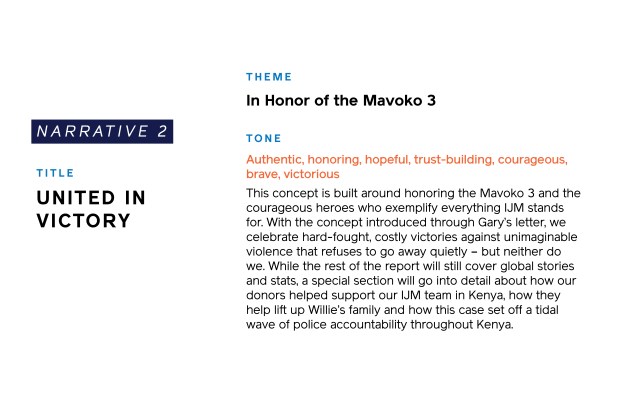 NARRATIVE 2

TITLE

UNITED IN VICTORY

THEME

In Honor of the Mavoko 3

TONE

Authentic, honoring, hopeful, trust-building, courageous, brave, victorious

This concept is built around honoring the Mavoko 3 and the courageous heroes who exemplify everything IJM stands for. With the concept introduced through Gary's letter, we celebrate hard-fought, costly victories against unimaginable violence that refuses to go away quietly – but neither do we. While the rest of the report will still cover global stories and stats, a special section will go into detail about how our donors helped support our IJM team in Kenya, how they help lift up Willie's family and how this case set off a tidal wave of police accountability throughout Kenya.